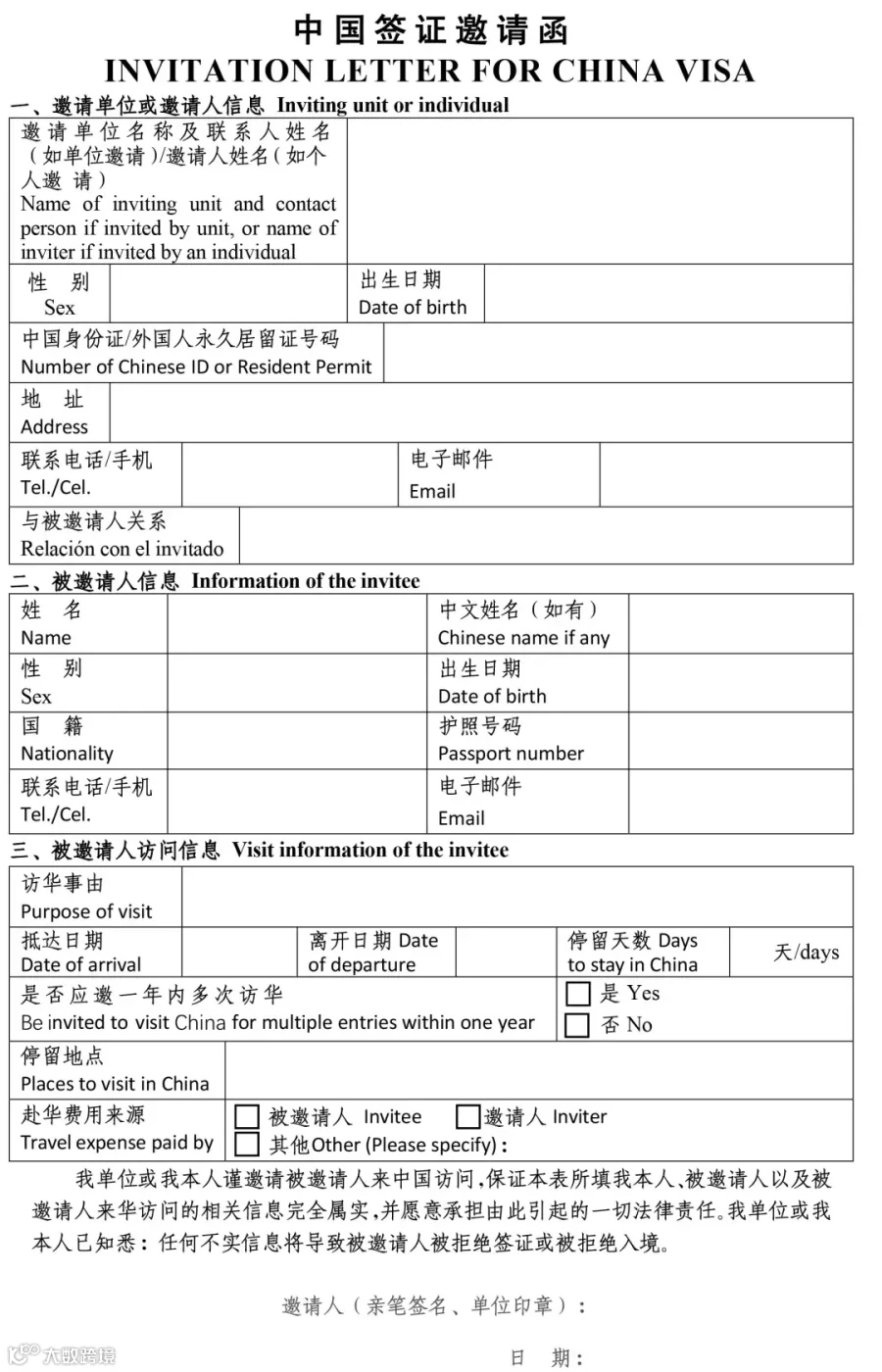 中国签证邀请函
INVITATION LETTER FOR CHINA VISA

一、邀请单位或邀请人信息 Inviting unit or individual

| 邀请单位名称及联系人姓名（如单位邀请）/邀请人姓名（如个人邀请） Name of inviting unit and contact person if invited by unit, or name of inviter if invited by an individual | | | |
|---|---|---|---|
| 性 别 Sex | | 出生日期 Date of birth | |
| 中国身份证/外国人永久居留证号码 Number of Chinese ID or Resident Permit | | | |
| 地 址 Address | | | |
| 联系电话/手机 Tel./Cel. | | 电子邮件 Email | |
| 与被邀请人关系 Relación con el invitado | | | |

二、被邀请人信息 Information of the invitee

| 姓 名 Name | | 中文姓名（如有） Chinese name if any | |
|---|---|---|---|
| 性 别 Sex | | 出生日期 Date of birth | |
| 国 籍 Nationality | | 护照号码 Passport number | |
| 联系电话/手机 Tel./Cel. | | 电子邮件 Email | |

三、被邀请人访问信息 Visit information of the invitee

| 访华事由 Purpose of visit | | | | | |
|---|---|---|---|---|---|
| 抵达日期 Date of arrival | | 离开日期 Date of departure | | 停留天数 Days to stay in China | 天/days |
| 是否应邀一年内多次访华 Be invited to visit China for multiple entries within one year | | | | ☐ 是 Yes ☐ 否 No | |
| 停留地点 Places to visit in China | | | | | |
| 赴华费用来源 Travel expense paid by | ☐ 被邀请人 Invitee ☐ 邀请人 Inviter ☐ 其他Other (Please specify)： | | | | |

我单位或我本人谨邀请被邀请人来中国访问，保证本表所填我本人、被邀请人以及被邀请人来华访问的相关信息完全属实，并愿意承担由此引起的一切法律责任。我单位或我本人已知悉：任何不实信息将导致被邀请人被拒绝签证或被拒绝入境。

邀请人（亲笔签名、单位印章）：

日 期：

大数跨境